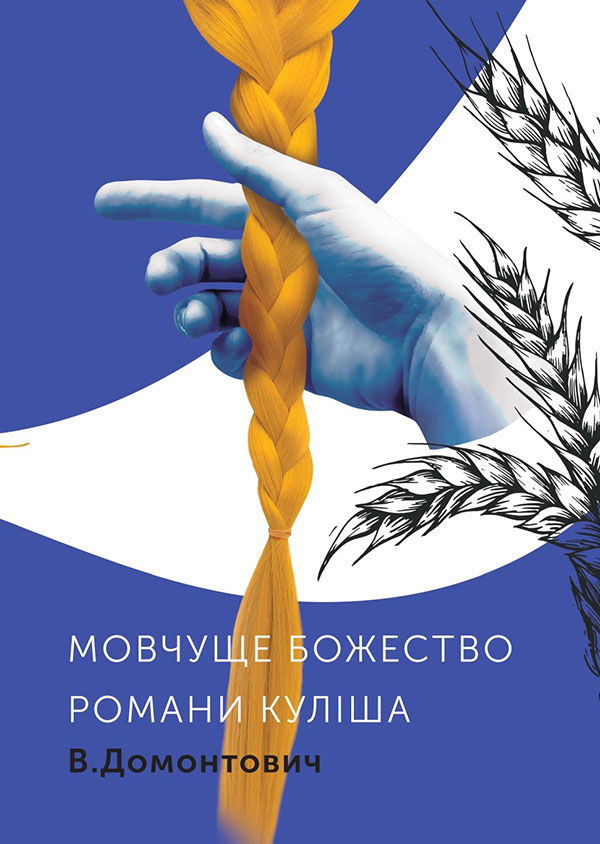 МОВЧУЩЕ БОЖЕСТВО
РОМАНИ КУЛІША
В.Домонтович